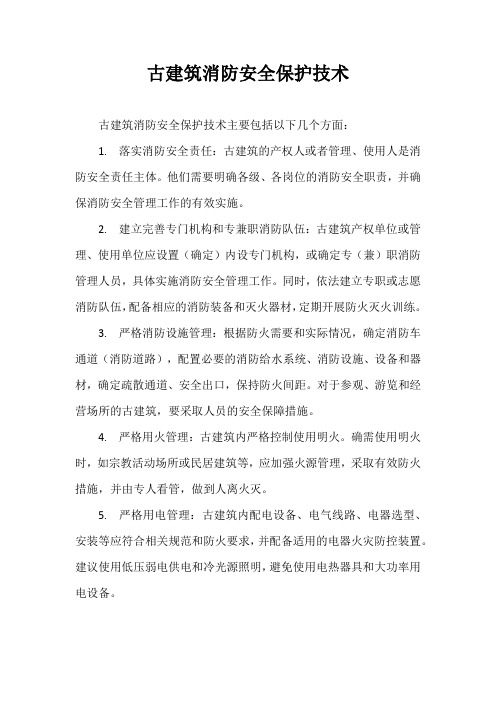 古建筑消防安全保护技术

古建筑消防安全保护技术主要包括以下几个方面：

1. 落实消防安全责任：古建筑的产权人或者管理、使用人是消防安全责任主体。他们需要明确各级、各岗位的消防安全职责，并确保消防安全管理工作的有效实施。

2. 建立完善专门机构和专兼职消防队伍：古建筑产权单位或管理、使用单位应设置（确定）内设专门机构，或确定专（兼）职消防管理人员，具体实施消防安全管理工作。同时，依法建立专职或志愿消防队伍，配备相应的消防装备和灭火器材，定期开展防火灭火训练。

3. 严格消防设施管理：根据防火需要和实际情况，确定消防车通道（消防道路），配置必要的消防给水系统、消防设施、设备和器材，确定疏散通道、安全出口，保持防火间距。对于参观、游览和经营场所的古建筑，要采取人员的安全保障措施。

4. 严格用火管理：古建筑内严格控制使用明火。确需使用明火时，如宗教活动场所或民居建筑等，应加强火源管理，采取有效防火措施，并由专人看管，做到人离火灭。

5. 严格用电管理：古建筑内配电设备、电气线路、电器选型、安装等应符合相关规范和防火要求，并配备适用的电器火灾防控装置。建议使用低压弱电供电和冷光源照明，避免使用电热器具和大功率用电设备。